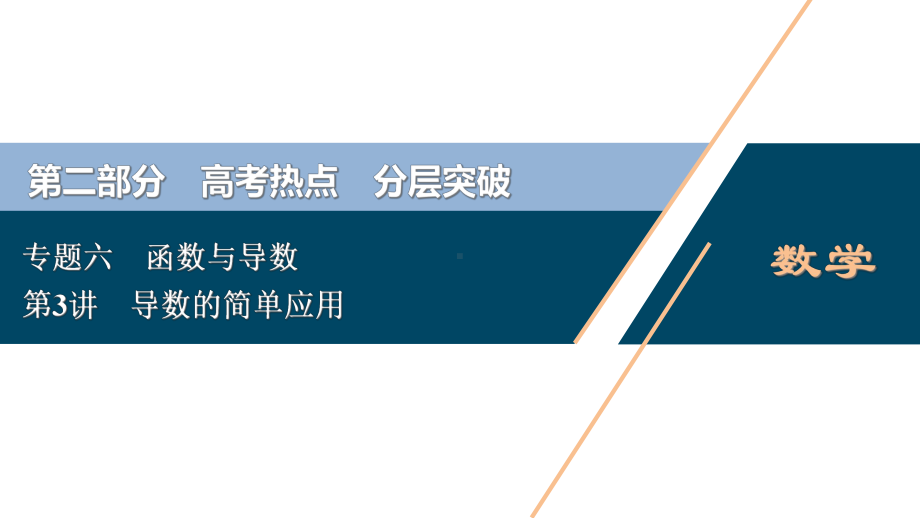 第二部分　高考热点　分层突破

专题六　函数与导数

第3讲　导数的简单应用

数学